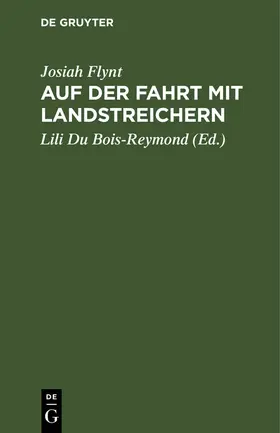 DE GRUYTER

Josiah Flynt

AUF DER FAHRT MIT LANDSTREICHERN

Lili Du Bois-Reymond (Ed.)

DE
G